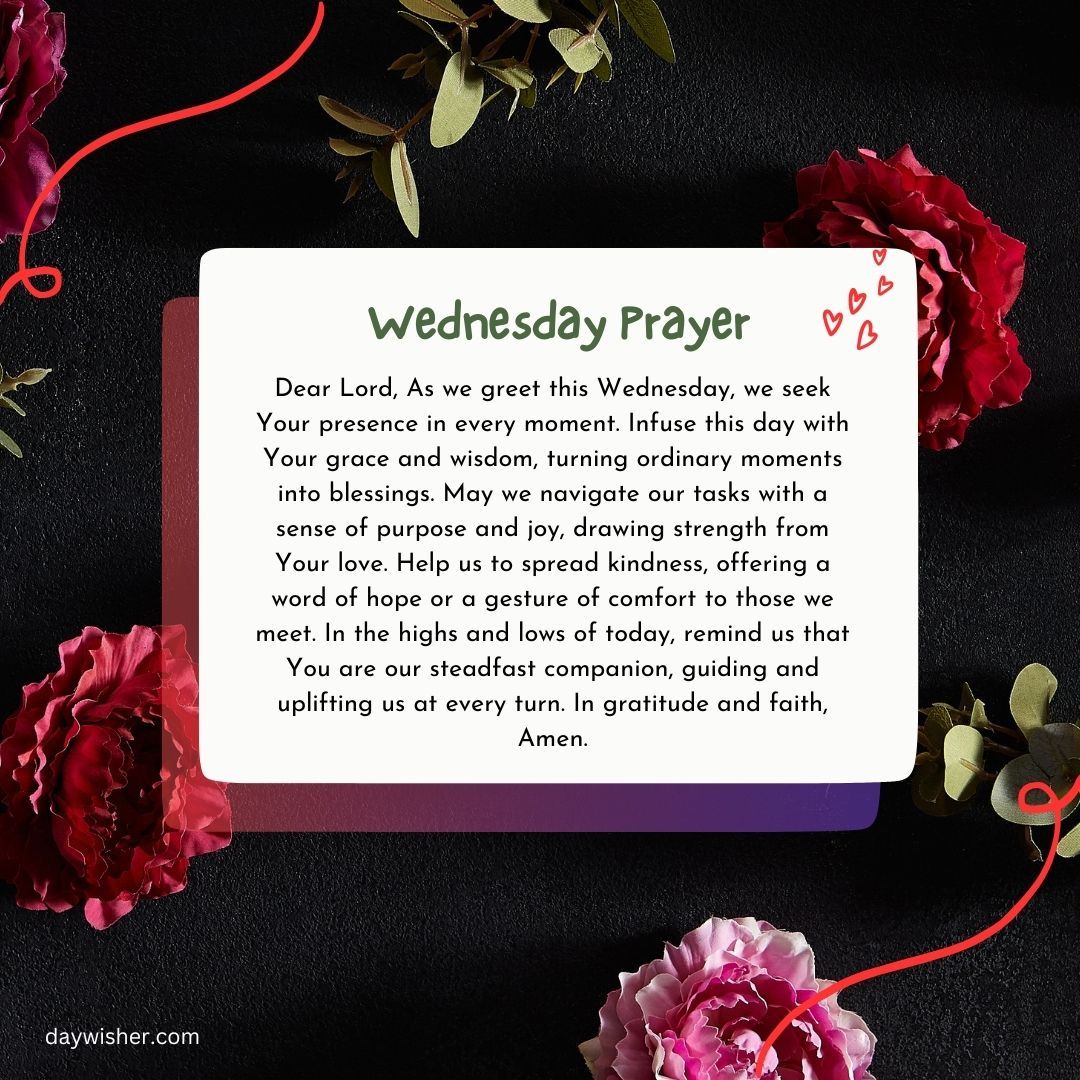 Wednesday Prayer

Dear Lord, As we greet this Wednesday, we seek Your presence in every moment. Infuse this day with Your grace and wisdom, turning ordinary moments into blessings. May we navigate our tasks with a sense of purpose and joy, drawing strength from Your love. Help us to spread kindness, offering a word of hope or a gesture of comfort to those we meet. In the highs and lows of today, remind us that You are our steadfast companion, guiding and uplifting us at every turn. In gratitude and faith, Amen.

daywisher.com